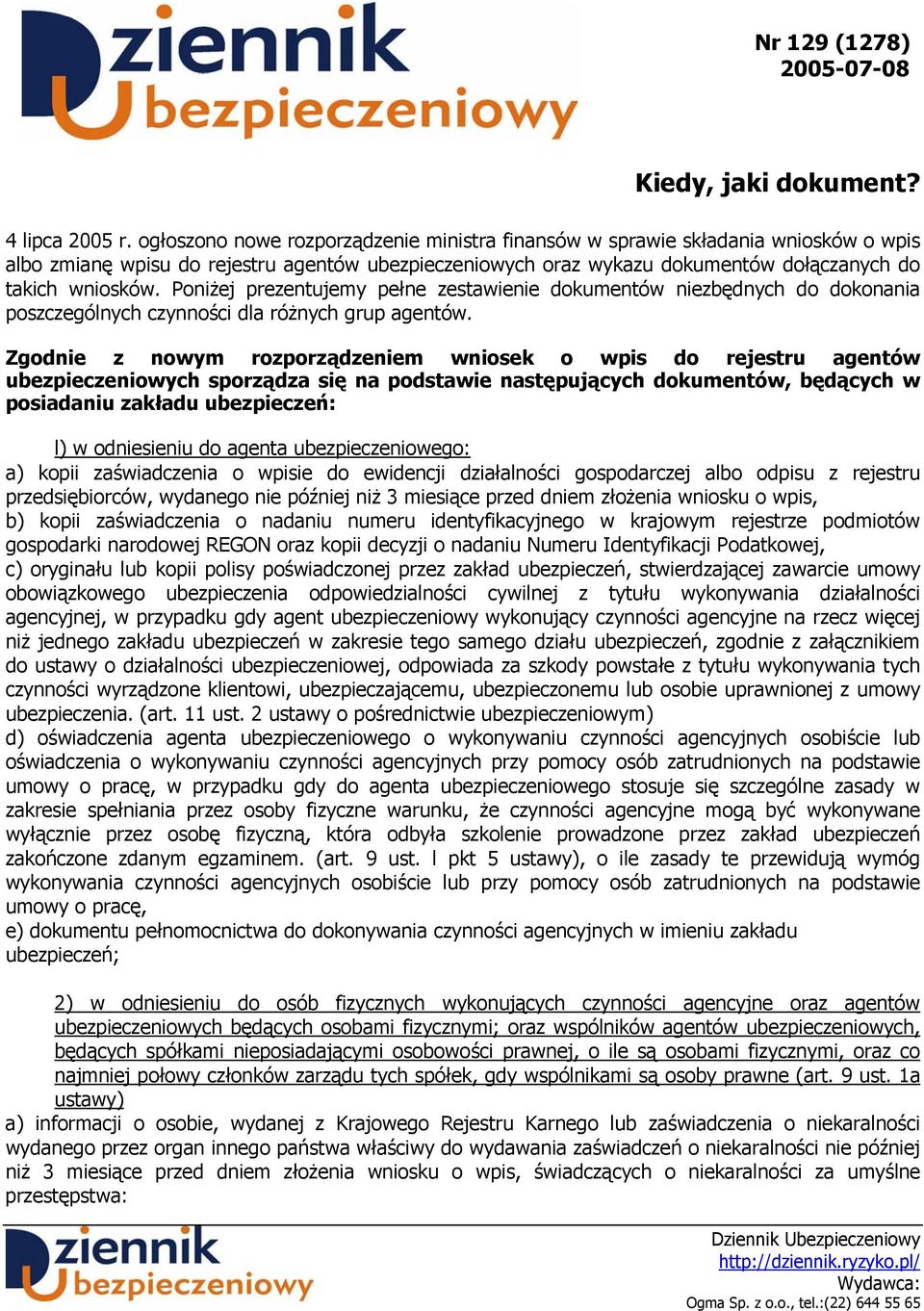 Dziennik Ubezpieczeniowy

Nr 129 (1278)
2005-07-08

Kiedy, jaki dokument?

4 lipca 2005 r. ogłoszono nowe rozporządzenie ministra finansów w sprawie składania wniosków o wpis albo zmianę wpisu do rejestru agentów ubezpieczeniowych oraz wykazu dokumentów dołączanych do takich wniosków. Poniżej prezentujemy pełne zestawienie dokumentów niezbędnych do dokonania poszczególnych czynności dla różnych grup agentów.

Zgodnie z nowym rozporządzeniem wniosek o wpis do rejestru agentów ubezpieczeniowych sporządza się na podstawie następujących dokumentów, będących w posiadaniu zakładu ubezpieczeń:

l) w odniesieniu do agenta ubezpieczeniowego:
a) kopii zaświadczenia o wpisie do ewidencji działalności gospodarczej albo odpisu z rejestru przedsiębiorców, wydanego nie później niż 3 miesiące przed dniem złożenia wniosku o wpis,
b) kopii zaświadczenia o nadaniu numeru identyfikacyjnego w krajowym rejestrze podmiotów gospodarki narodowej REGON oraz kopii decyzji o nadaniu Numeru Identyfikacji Podatkowej,
c) oryginału lub kopii polisy poświadczonej przez zakład ubezpieczeń, stwierdzającej zawarcie umowy obowiązkowego ubezpieczenia odpowiedzialności cywilnej z tytułu wykonywania działalności agencyjnej, w przypadku gdy agent ubezpieczeniowy wykonujący czynności agencyjne na rzecz więcej niż jednego zakładu ubezpieczeń w zakresie tego samego działu ubezpieczeń, zgodnie z załącznikiem do ustawy o działalności ubezpieczeniowej, odpowiada za szkody powstałe z tytułu wykonywania tych czynności wyrządzone klientowi, ubezpieczającemu, ubezpieczonemu lub osobie uprawnionej z umowy ubezpieczenia. (art. 11 ust. 2 ustawy o pośrednictwie ubezpieczeniowym)
d) oświadczenia agenta ubezpieczeniowego o wykonywaniu czynności agencyjnych osobiście lub oświadczenia o wykonywaniu czynności agencyjnych przy pomocy osób zatrudnionych na podstawie umowy o pracę, w przypadku gdy do agenta ubezpieczeniowego stosuje się szczególne zasady w zakresie spełniania przez osoby fizyczne warunku, że czynności agencyjne mogą być wykonywane wyłącznie przez osobę fizyczną, która odbyła szkolenie prowadzone przez zakład ubezpieczeń zakończone zdanym egzaminem. (art. 9 ust. l pkt 5 ustawy), o ile zasady te przewidują wymóg wykonywania czynności agencyjnych osobiście lub przy pomocy osób zatrudnionych na podstawie umowy o pracę,
e) dokumentu pełnomocnictwa do dokonywania czynności agencyjnych w imieniu zakładu ubezpieczeń;

2) w odniesieniu do osób fizycznych wykonujących czynności agencyjne oraz agentów ubezpieczeniowych będących osobami fizycznymi; oraz wspólników agentów ubezpieczeniowych, będących spółkami nieposiadającymi osobowości prawnej, o ile są osobami fizycznymi, oraz co najmniej połowy członków zarządu tych spółek, gdy wspólnikami są osoby prawne (art. 9 ust. 1a ustawy)
a) informacji o osobie, wydanej z Krajowego Rejestru Karnego lub zaświadczenia o niekaralności wydanego przez organ innego państwa właściwy do wydawania zaświadczeń o niekaralności nie później niż 3 miesiące przed dniem złożenia wniosku o wpis, świadczących o niekaralności za umyślne przestępstwa:

Dziennik Ubezpieczeniowy

Dziennik Ubezpieczeniowy
http://dziennik.ryzyko.pl/
Wydawca:
Ogma Sp. z o.o., tel.:(22) 644 55 65